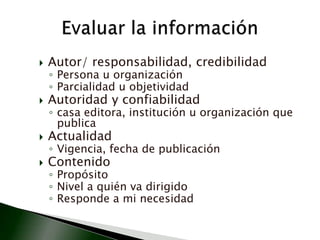 Evaluar la información

Autor/ responsabilidad, credibilidad
Persona u organización
Parcialidad u objetividad
Autoridad y confiabilidad
casa editora, institución u organización que publica
Actualidad
Vigencia, fecha de publicación
Contenido
Propósito
Nivel a quién va dirigido
Responde a mi necesidad